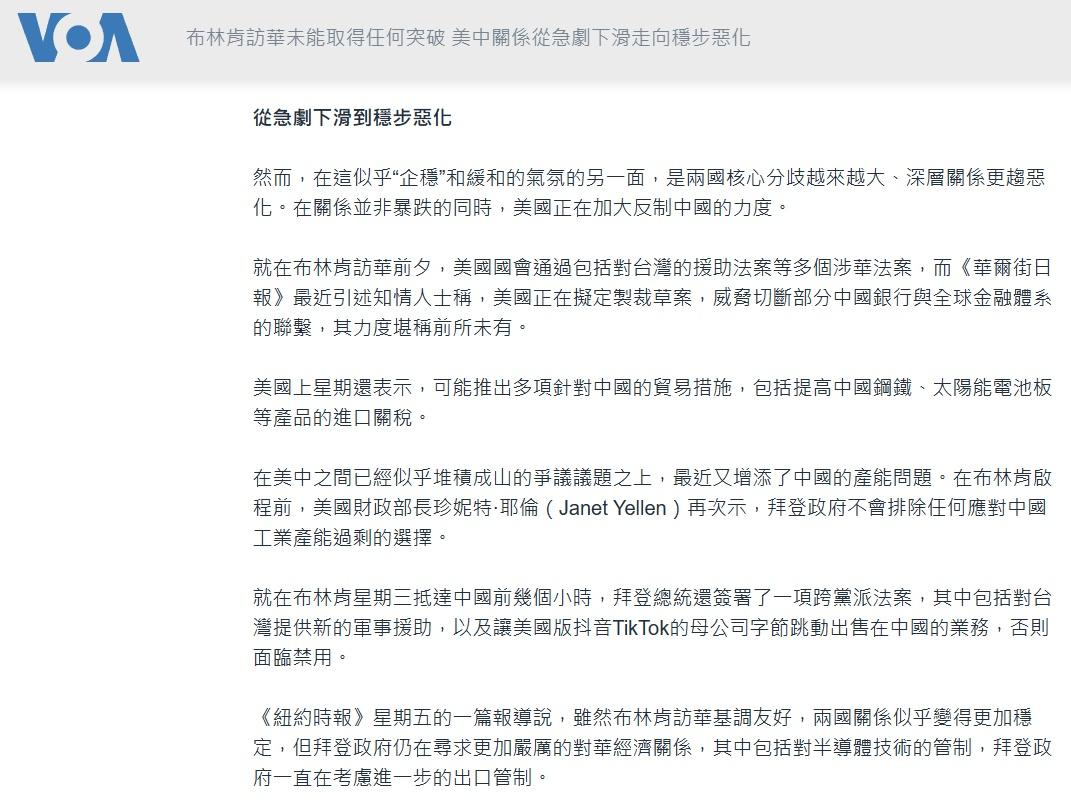 VOA

布林肯訪華未能取得任何突破 美中關係從急劇下滑走向穩步惡化

從急劇下滑到穩步惡化

然而，在這似乎“企穩”和緩和的氣氛的另一面，是兩國核心分歧越來越大、深層關係更趨惡化。在關係並非暴跌的同時，美國正在加大反制中國的力度。

就在布林肯訪華前夕，美國國會通過包括對台灣的援助法案等多個涉華法案，而《華爾街日報》最近引述知情人士稱，美國正在擬定製裁草案，威脅切斷部分中國銀行與全球金融體系的聯繫，其力度堪稱前所未有。

美國上星期還表示，可能推出多項針對中國的貿易措施，包括提高中國鋼鐵、太陽能電池板等產品的進口關稅。

在美中之間已經似乎堆積成山的爭議議題之上，最近又增添了中國的產能問題。在布林肯啟程前，美國財政部長珍妮特·耶倫（Janet Yellen）再次示，拜登政府不會排除任何應對中國工業產能過剩的選擇。

就在布林肯星期三抵達中國前幾個小時，拜登總統還簽署了一項跨黨派法案，其中包括對台灣提供新的軍事援助，以及讓美國版抖音TikTok的母公司字節跳動出售在中國的業務，否則面臨禁用。

《紐約時報》星期五的一篇報導說，雖然布林肯訪華基調友好，兩國關係似乎變得更加穩定，但拜登政府仍在尋求更加嚴厲的對華經濟關係，其中包括對半導體技術的管制，拜登政府一直在考慮進一步的出口管制。